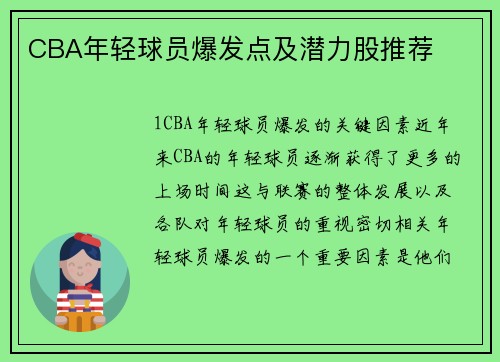 CBA年轻球员爆发点及潜力股推荐

1CBA年轻球员爆发的关键因素近年来CBA的年轻球员逐渐获得了更多的上场时间这与联赛的整体发展以及各队对年轻球员的重视密切相关年轻球员爆发的一个重要因素是他们